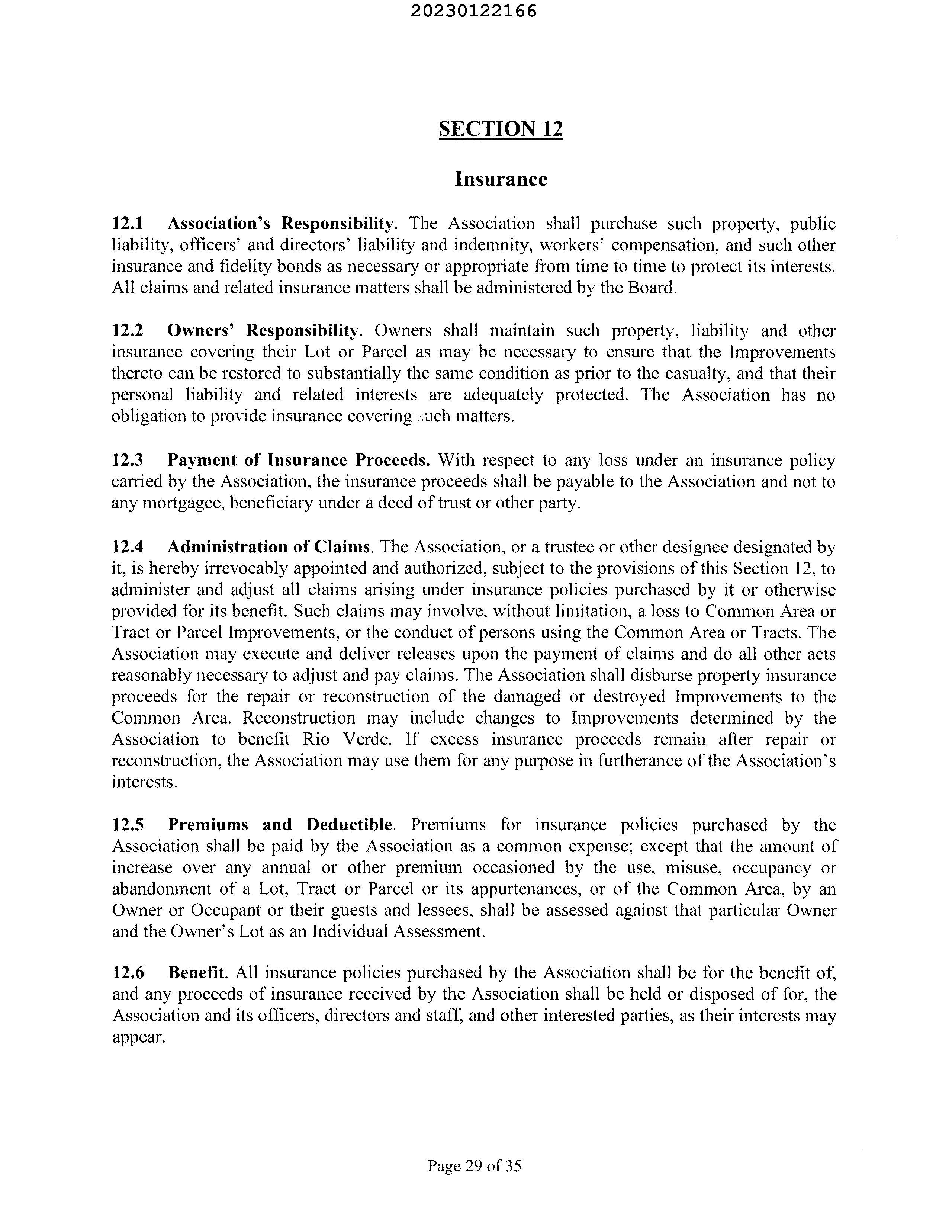 20230122166

SECTION 12

Insurance

12.1 Association's Responsibility. The Association shall purchase such property, public liability, officers' and directors' liability and indemnity, workers' compensation, and such other insurance and fidelity bonds as necessary or appropriate from time to time to protect its interests. All claims and related insurance matters shall be administered by the Board.

12.2 Owners' Responsibility. Owners shall maintain such property, liability and other insurance covering their Lot or Parcel as may be necessary to ensure that the Improvements thereto can be restored to substantially the same condition as prior to the casualty, and that their personal liability and related interests are adequately protected. The Association has no obligation to provide insurance covering such matters.

12.3 Payment of Insurance Proceeds. With respect to any loss under an insurance policy carried by the Association, the insurance proceeds shall be payable to the Association and not to any mortgagee, beneficiary under a deed of trust or other party.

12.4 Administration of Claims. The Association, or a trustee or other designee designated by it, is hereby irrevocably appointed and authorized, subject to the provisions of this Section 12, to administer and adjust all claims arising under insurance policies purchased by it or otherwise provided for its benefit. Such claims may involve, without limitation, a loss to Common Area or Tract or Parcel Improvements, or the conduct of persons using the Common Area or Tracts. The Association may execute and deliver releases upon the payment of claims and do all other acts reasonably necessary to adjust and pay claims. The Association shall disburse property insurance proceeds for the repair or reconstruction of the damaged or destroyed Improvements to the Common Area. Reconstruction may include changes to Improvements determined by the Association to benefit Rio Verde. If excess insurance proceeds remain after repair or reconstruction, the Association may use them for any purpose in furtherance of the Association's interests.

12.5 Premiums and Deductible. Premiums for insurance policies purchased by the Association shall be paid by the Association as a common expense; except that the amount of increase over any annual or other premium occasioned by the use, misuse, occupancy or abandonment of a Lot, Tract or Parcel or its appurtenances, or of the Common Area, by an Owner or Occupant or their guests and lessees, shall be assessed against that particular Owner and the Owner's Lot as an Individual Assessment.

12.6 Benefit. All insurance policies purchased by the Association shall be for the benefit of, and any proceeds of insurance received by the Association shall be held or disposed of for, the Association and its officers, directors and staff, and other interested parties, as their interests may appear.

Page 29 of 35